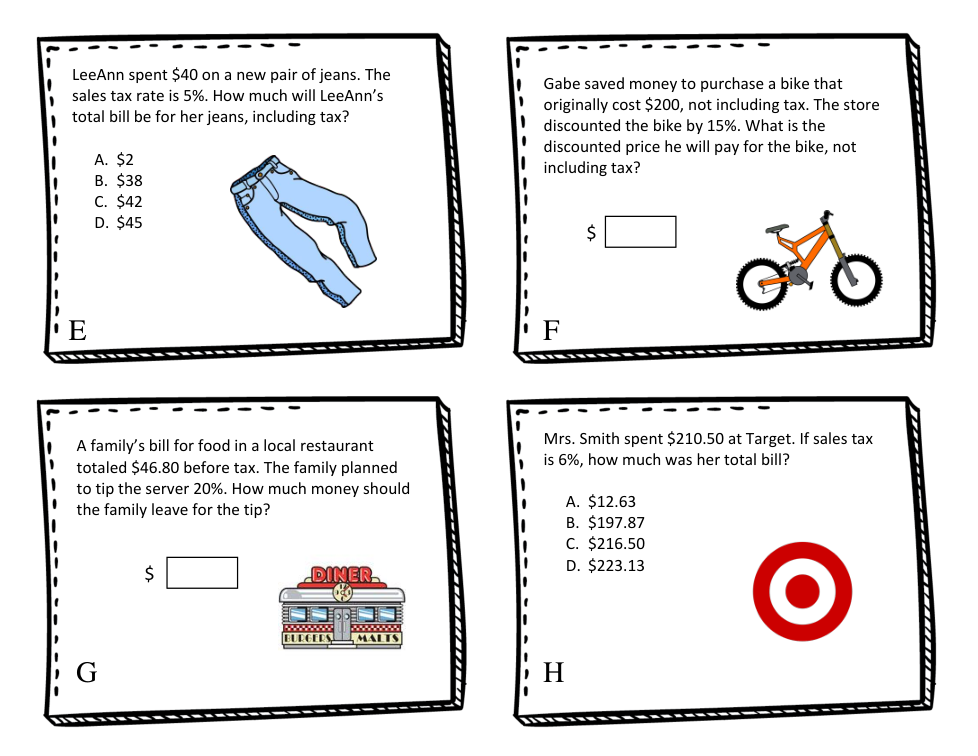 LeeAnn spent $40 on a new pair of jeans. The sales tax rate is 5%. How much will LeeAnn's total bill be for her jeans, including tax?

A. $2
B. $38
C. $42
D. $45

E

Gabe saved money to purchase a bike that originally cost $200, not including tax. The store discounted the bike by 15%. What is the discounted price he will pay for the bike, not including tax?

$

F

A family's bill for food in a local restaurant totaled $46.80 before tax. The family planned to tip the server 20%. How much money should the family leave for the tip?

$

DINER
BURGERS MALTS

G

Mrs. Smith spent $210.50 at Target. If sales tax is 6%, how much was her total bill?

A. $12.63
B. $197.87
C. $216.50
D. $223.13

H